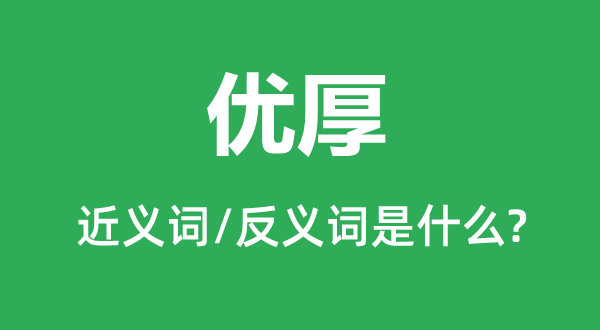 优厚

近义词/反义词是什么?